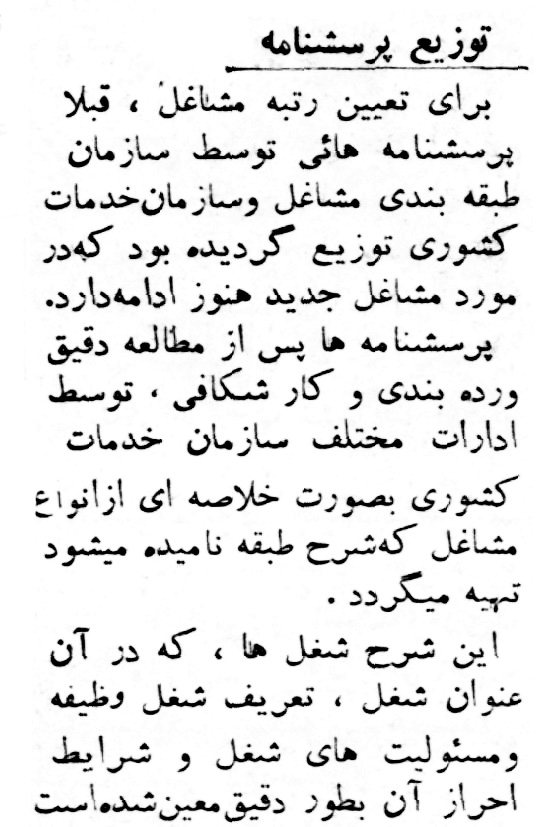 توزیع پرسشنامه

برای تعیین رتبه مشاغل ، قبلا پرسشنامه هائی توسط سازمان طبقه بندی مشاغل وسازمان‌خدمات کشوری توزیع گردیده بود که‌در مورد مشاغل جدید هنوز ادامه‌دارد. پرسشنامه ها پس از مطالعه دقیق ورده بندی و کار شکافی ، توسط ادارات مختلف سازمان خدمات کشوری بصورت خلاصه ای ازانواع مشاغل که‌شرح طبقه نامیده میشود تهیه میگردد .

این شرح شغل ها ، که در آن عنوان شغل ، تعریف شغل وظیفه ومسئولیت های شغل و شرایط احراز آن بطور دقیق‌معین‌شده‌است